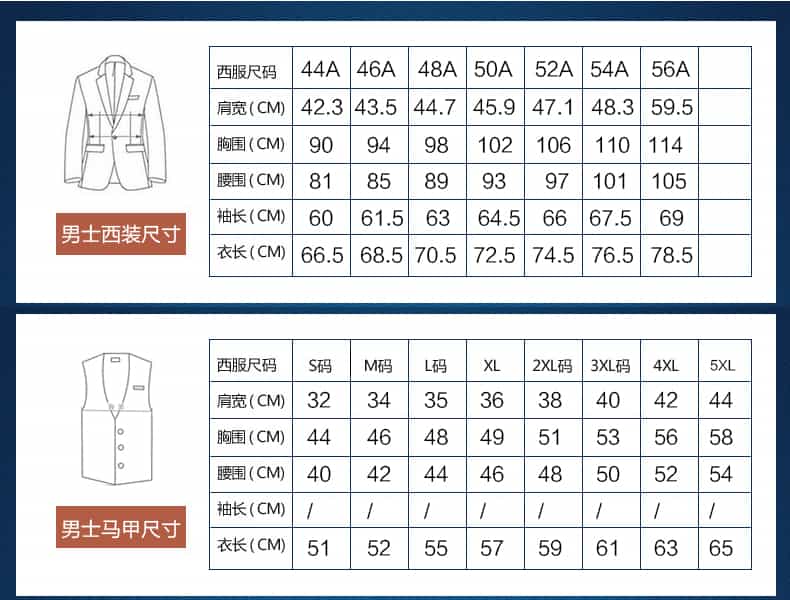 男士西装尺寸

| 西服尺码 | 44A | 46A | 48A | 50A | 52A | 54A | 56A | |
|---|---|---|---|---|---|---|---|---|
| 肩宽（CM） | 42.3 | 43.5 | 44.7 | 45.9 | 47.1 | 48.3 | 59.5 | |
| 胸围（CM） | 90 | 94 | 98 | 102 | 106 | 110 | 114 | |
| 腰围（CM） | 81 | 85 | 89 | 93 | 97 | 101 | 105 | |
| 袖长（CM） | 60 | 61.5 | 63 | 64.5 | 66 | 67.5 | 69 | |
| 衣长（CM） | 66.5 | 68.5 | 70.5 | 72.5 | 74.5 | 76.5 | 78.5 | |

男士马甲尺寸

| 西服尺码 | S码 | M码 | L码 | XL | 2XL码 | 3XL码 | 4XL | 5XL |
|---|---|---|---|---|---|---|---|---|
| 肩宽（CM） | 32 | 34 | 35 | 36 | 38 | 40 | 42 | 44 |
| 胸围（CM） | 44 | 46 | 48 | 49 | 51 | 53 | 56 | 58 |
| 腰围（CM） | 40 | 42 | 44 | 46 | 48 | 50 | 52 | 54 |
| 袖长（CM） | / | / | / | / | / | / | / | / |
| 衣长（CM） | 51 | 52 | 55 | 57 | 59 | 61 | 63 | 65 |